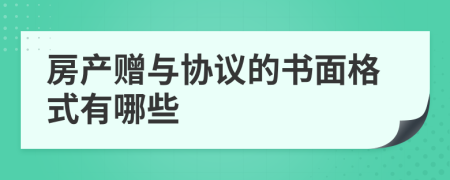 房产赠与协议的书面格式有哪些